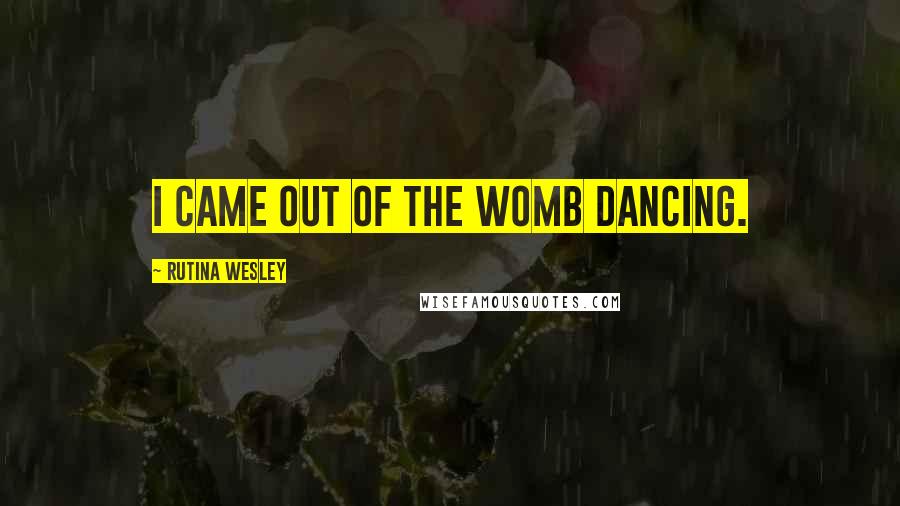 I CAME OUT OF THE WOMB DANCING.

~ RUTINA WESLEY

WISEFAMOUSQUOTES.COM